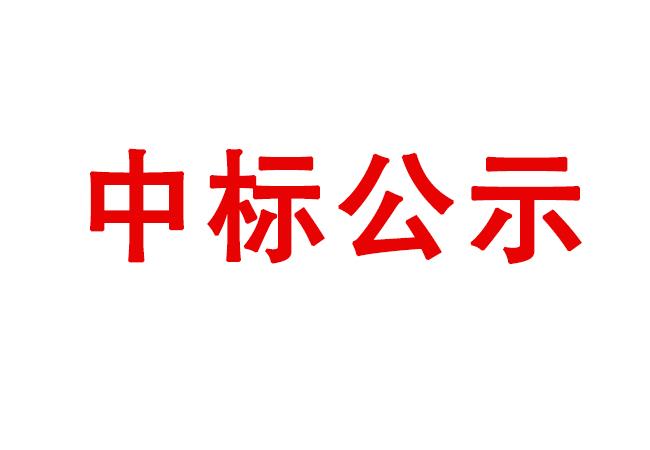 中标公示